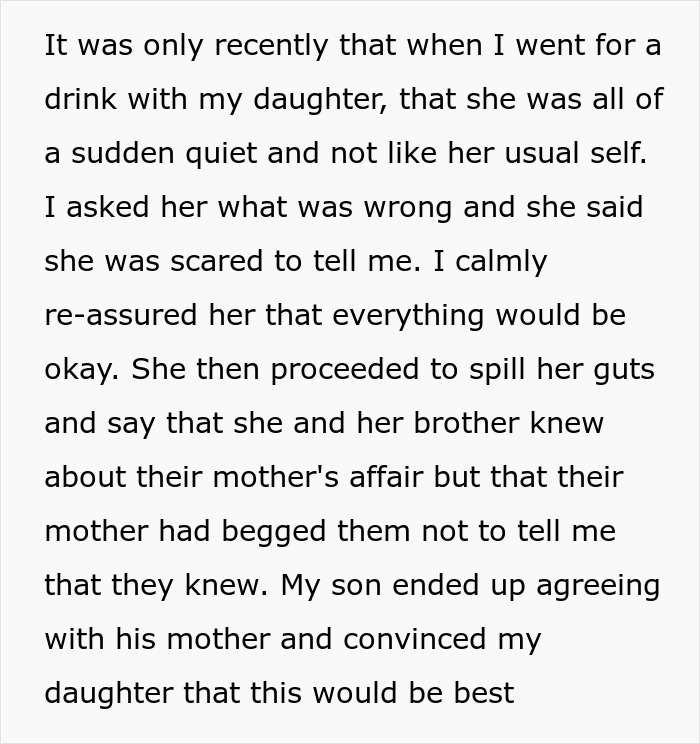 It was only recently that when I went for a drink with my daughter, that she was all of a sudden quiet and not like her usual self. I asked her what was wrong and she said she was scared to tell me. I calmly re-assured her that everything would be okay. She then proceeded to spill her guts and say that she and her brother knew about their mother's affair but that their mother had begged them not to tell me that they knew. My son ended up agreeing with his mother and convinced my daughter that this would be best